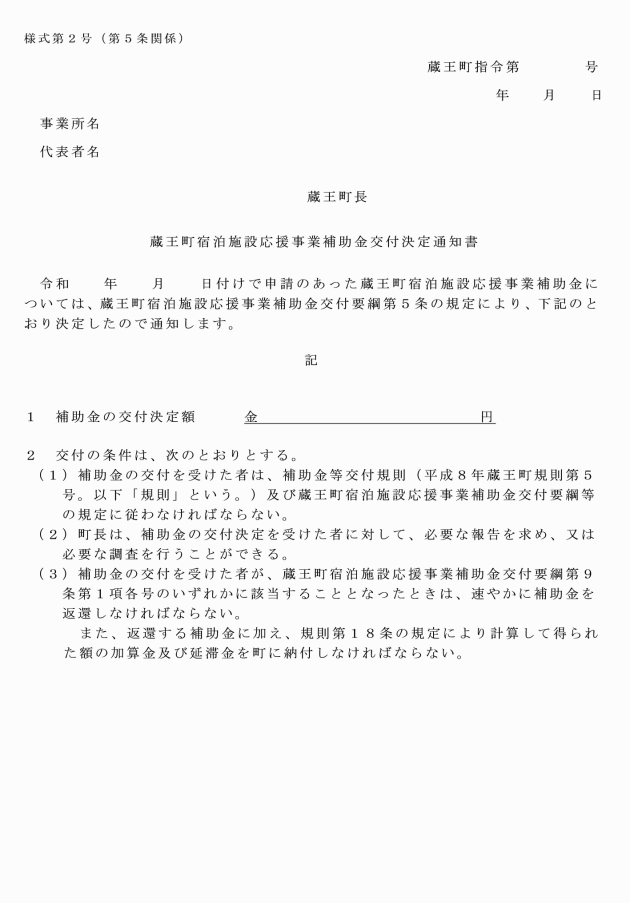 様式第２号（第５条関係）

蔵王町指令第　　　　号

年　　月　　日

事業所名

代表者名

蔵王町長

蔵王町宿泊施設応援事業補助金交付決定通知書

令和　　年　　月　　日付けで申請のあった蔵王町宿泊施設応援事業補助金については、蔵王町宿泊施設応援事業補助金交付要綱第５条の規定により、下記のとおり決定したので通知します。

記

１　補助金の交付決定額　　　金　　　　　　　　　　　　円

２　交付の条件は、次のとおりとする。
（１）補助金の交付を受けた者は、補助金等交付規則（平成８年蔵王町規則第５号。以下「規則」という。）及び蔵王町宿泊施設応援事業補助金交付要綱等の規定に従わなければならない。
（２）町長は、補助金の交付決定を受けた者に対して、必要な報告を求め、又は必要な調査を行うことができる。
（３）補助金の交付を受けた者が、蔵王町宿泊施設応援事業補助金交付要綱第９条第１項各号のいずれかに該当することとなったときは、速やかに補助金を返還しなければならない。
　また、返還する補助金に加え、規則第１８条の規定により計算して得られた額の加算金及び延滞金を町に納付しなければならない。